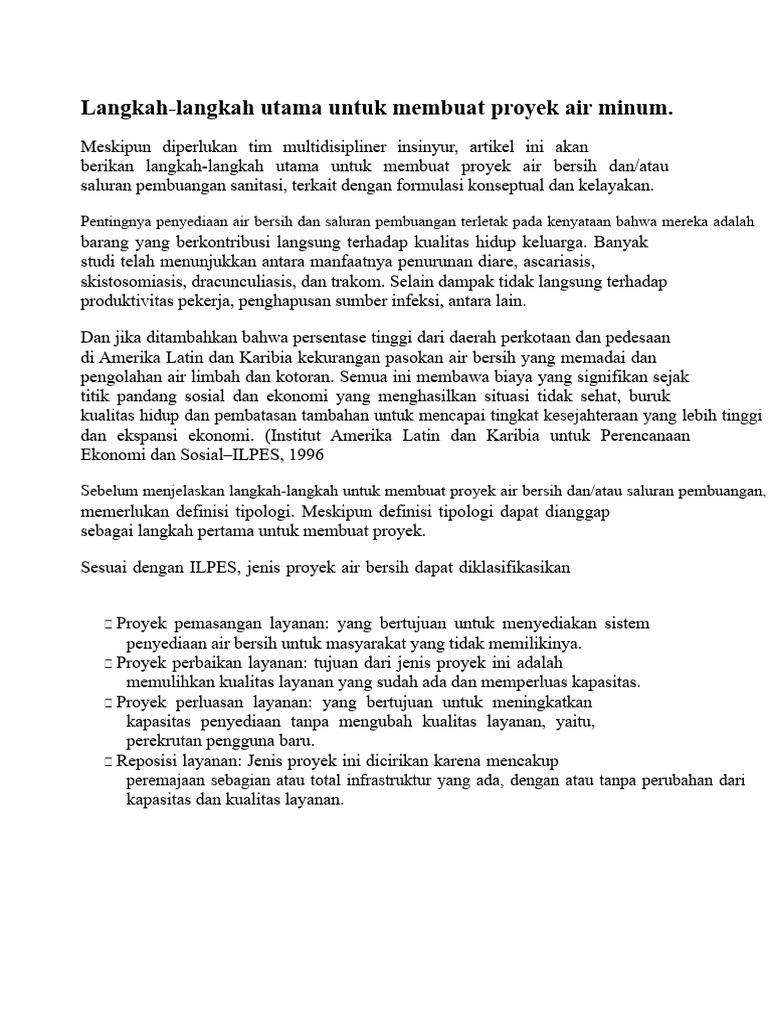 Langkah-langkah utama untuk membuat proyek air minum.

Meskipun diperlukan tim multidisipliner insinyur, artikel ini akan berikan langkah-langkah utama untuk membuat proyek air bersih dan/atau saluran pembuangan sanitasi, terkait dengan formulasi konseptual dan kelayakan.

Pentingnya penyediaan air bersih dan saluran pembuangan terletak pada kenyataan bahwa mereka adalah barang yang berkontribusi langsung terhadap kualitas hidup keluarga. Banyak studi telah menunjukkan antara manfaatnya penurunan diare, ascariasis, skistosomiasis, dracunculiasis, dan trakom. Selain dampak tidak langsung terhadap produktivitas pekerja, penghapusan sumber infeksi, antara lain.

Dan jika ditambahkan bahwa persentase tinggi dari daerah perkotaan dan pedesaan di Amerika Latin dan Karibia kekurangan pasokan air bersih yang memadai dan pengolahan air limbah dan kotoran. Semua ini membawa biaya yang signifikan sejak titik pandang sosial dan ekonomi yang menghasilkan situasi tidak sehat, buruk kualitas hidup dan pembatasan tambahan untuk mencapai tingkat kesejahteraan yang lebih tinggi dan ekspansi ekonomi. (Institut Amerika Latin dan Karibia untuk Perencanaan Ekonomi dan Sosial–ILPES, 1996

Sebelum menjelaskan langkah-langkah untuk membuat proyek air bersih dan/atau saluran pembuangan, memerlukan definisi tipologi. Meskipun definisi tipologi dapat dianggap sebagai langkah pertama untuk membuat proyek.

Sesuai dengan ILPES, jenis proyek air bersih dapat diklasifikasikan

Proyek pemasangan layanan: yang bertujuan untuk menyediakan sistem penyediaan air bersih untuk masyarakat yang tidak memilikinya.
Proyek perbaikan layanan: tujuan dari jenis proyek ini adalah memulihkan kualitas layanan yang sudah ada dan memperluas kapasitas.
Proyek perluasan layanan: yang bertujuan untuk meningkatkan kapasitas penyediaan tanpa mengubah kualitas layanan, yaitu, perekrutan pengguna baru.
Reposisi layanan: Jenis proyek ini dicirikan karena mencakup peremajaan sebagian atau total infrastruktur yang ada, dengan atau tanpa perubahan dari kapasitas dan kualitas layanan.